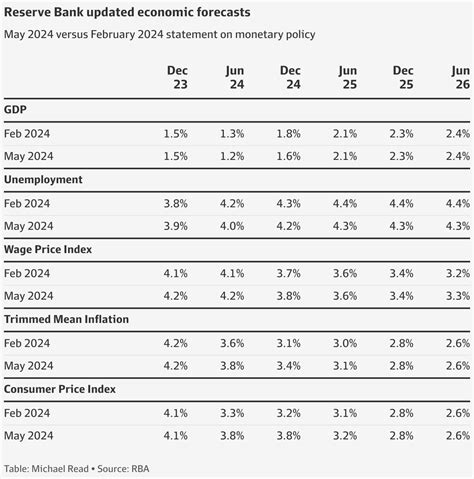 Reserve Bank updated economic forecasts

May 2024 versus February 2024 statement on monetary policy

| | Dec 23 | Jun 24 | Dec 24 | Jun 25 | Dec 25 | Jun 26 |
|---|---|---|---|---|---|---|
| **GDP** | | | | | | |
| Feb 2024 | 1.5% | 1.3% | 1.8% | 2.1% | 2.3% | 2.4% |
| May 2024 | 1.5% | 1.2% | 1.6% | 2.1% | 2.3% | 2.4% |
| **Unemployment** | | | | | | |
| Feb 2024 | 3.8% | 4.2% | 4.3% | 4.4% | 4.4% | 4.4% |
| May 2024 | 3.9% | 4.0% | 4.2% | 4.3% | 4.3% | 4.3% |
| **Wage Price Index** | | | | | | |
| Feb 2024 | 4.1% | 4.1% | 3.7% | 3.6% | 3.4% | 3.2% |
| May 2024 | 4.2% | 4.2% | 3.8% | 3.6% | 3.4% | 3.3% |
| **Trimmed Mean Inflation** | | | | | | |
| Feb 2024 | 4.2% | 3.6% | 3.1% | 3.0% | 2.8% | 2.6% |
| May 2024 | 4.2% | 3.8% | 3.4% | 3.1% | 2.8% | 2.6% |
| **Consumer Price Index** | | | | | | |
| Feb 2024 | 4.1% | 3.3% | 3.2% | 3.1% | 2.8% | 2.6% |
| May 2024 | 4.1% | 3.8% | 3.8% | 3.2% | 2.8% | 2.6% |

Table: Michael Read • Source: RBA